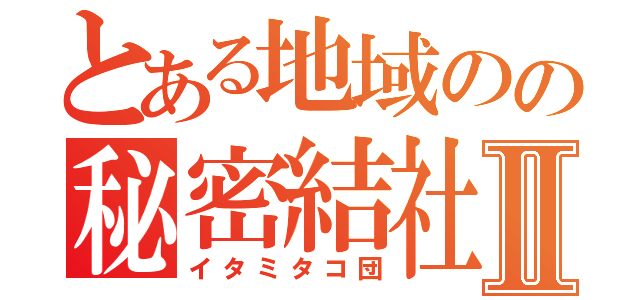 とある地域のの
秘密結社Ⅱ
イタミタコ団